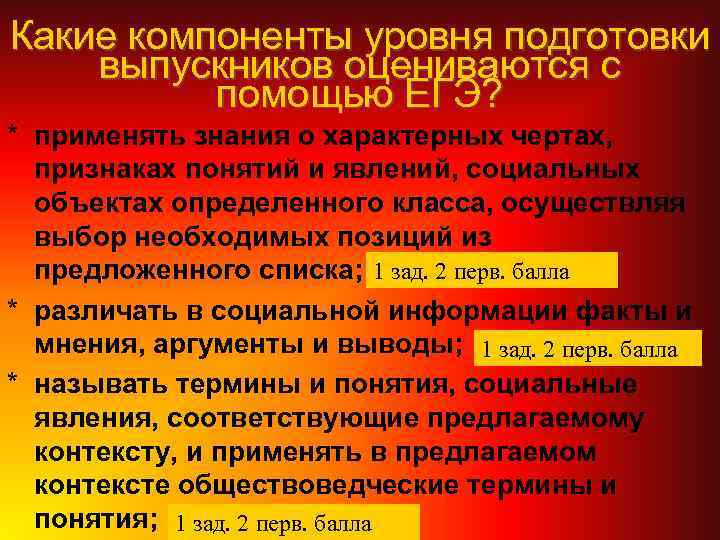 Какие компоненты уровня подготовки выпускников оцениваются с помощью ЕГЭ?

* применять знания о характерных чертах, признаках понятий и явлений, социальных объектах определенного класса, осуществляя выбор необходимых позиций из предложенного списка; 1 зад. 2 перв. балла

* различать в социальной информации факты и мнения, аргументы и выводы; 1 зад. 2 перв. балла

* называть термины и понятия, социальные явления, соответствующие предлагаемому контексту, и применять в предлагаемом контексте обществоведческие термины и понятия; 1 зад. 2 перв. балла